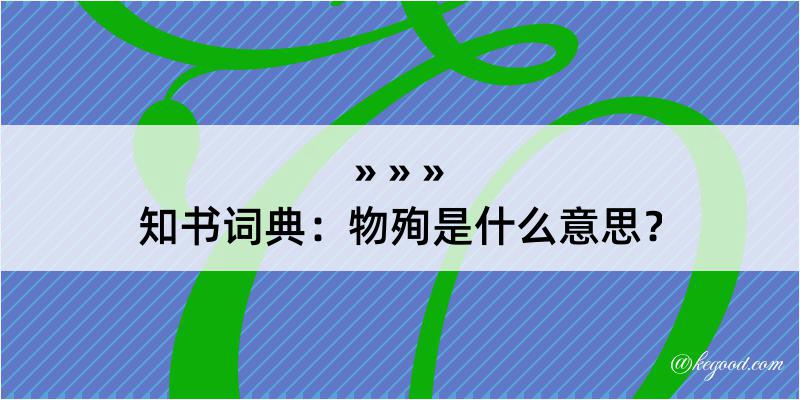 » » »
知书词典：物殉是什么意思？

@kegood.com